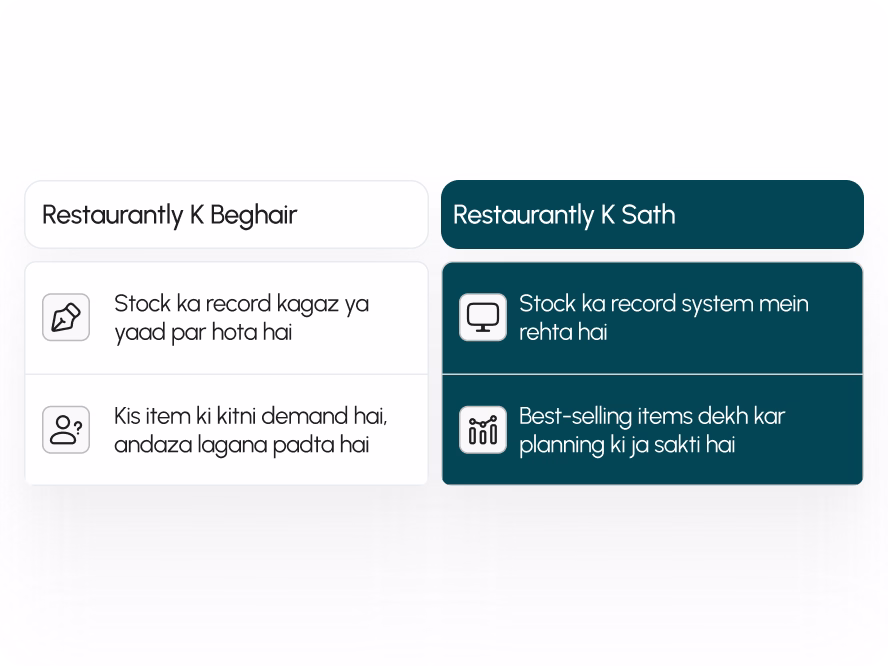 Restaurantly K Beghair

Stock ka record kagaz ya yaad par hota hai

Kis item ki kitni demand hai, andaza lagana padta hai

Restaurantly K Sath

Stock ka record system mein rehta hai

Best-selling items dekh kar planning ki ja sakti hai